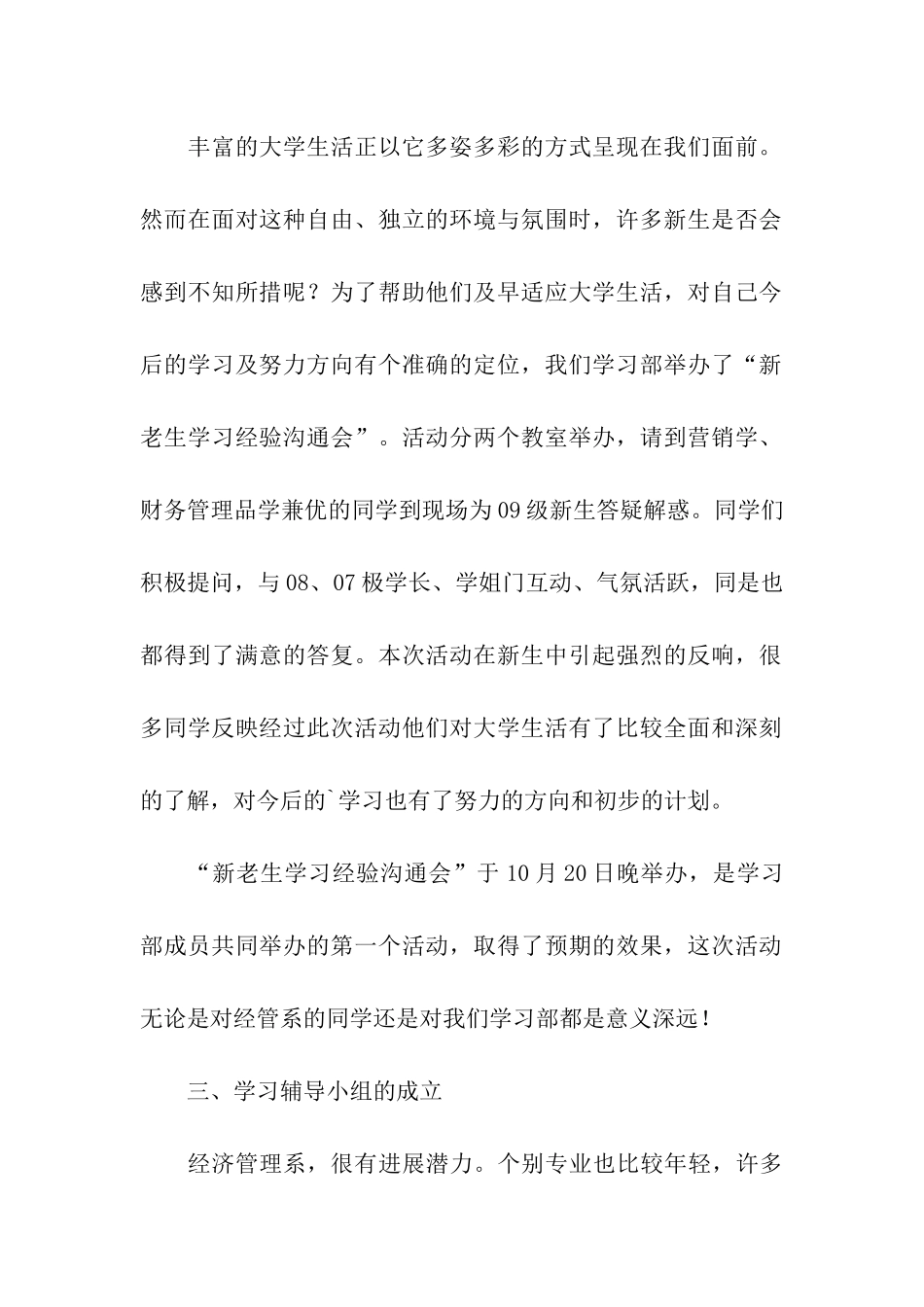 丰富的大学生活正以它多姿多彩的方式呈现在我们面前。然而在面对这种自由、独立的环境与氛围时，许多新生是否会感到不知所措呢？为了帮助他们及早适应大学生活，对自己今后的学习及努力方向有个准确的定位，我们学习部举办了“新老生学习经验沟通会”。活动分两个教室举办，请到营销学、财务管理品学兼优的同学到现场为09级新生答疑解惑。同学们积极提问，与08、07极学长、学姐门互动、气氛活跃，同是也都得到了满意的答复。本次活动在新生中引起强烈的反响，很多同学反映经过此次活动他们对大学生活有了比较全面和深刻的了解，对今后的`学习也有了努力的方向和初步的计划。

“新老生学习经验沟通会”于10月20日晚举办，是学习部成员共同举办的第一个活动，取得了预期的效果，这次活动无论是对经管系的同学还是对我们学习部都是意义深远！

三、学习辅导小组的成立

经济管理系，很有进展潜力。个别专业也比较年轻，许多